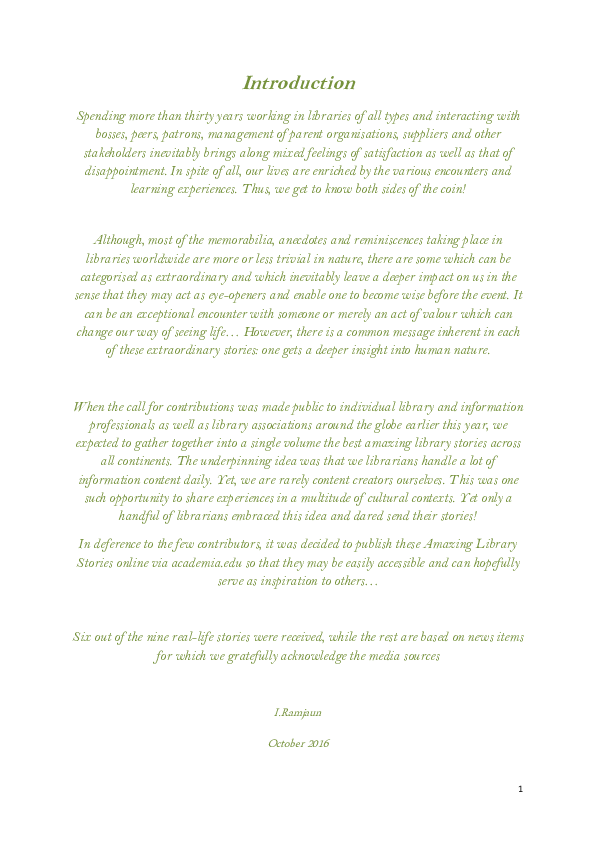 Introduction

Spending more than thirty years working in libraries of all types and interacting with bosses, peers, patrons, management of parent organisations, suppliers and other stakeholders inevitably brings along mixed feelings of satisfaction as well as that of disappointment. In spite of all, our lives are enriched by the various encounters and learning experiences. Thus, we get to know both sides of the coin!

Although, most of the memorabilia, anecdotes and reminiscences taking place in libraries worldwide are more or less trivial in nature, there are some which can be categorised as extraordinary and which inevitably leave a deeper impact on us in the sense that they may act as eye-openers and enable one to become wise before the event. It can be an exceptional encounter with someone or merely an act of valour which can change our way of seeing life… However, there is a common message inherent in each of these extraordinary stories: one gets a deeper insight into human nature.

When the call for contributions was made public to individual library and information professionals as well as library associations around the globe earlier this year, we expected to gather together into a single volume the best amazing library stories across all continents. The underpinning idea was that we librarians handle a lot of information content daily. Yet, we are rarely content creators ourselves. This was one such opportunity to share experiences in a multitude of cultural contexts. Yet only a handful of librarians embraced this idea and dared send their stories!

In deference to the few contributors, it was decided to publish these Amazing Library Stories online via academia.edu so that they may be easily accessible and can hopefully serve as inspiration to others…

Six out of the nine real-life stories were received, while the rest are based on news items for which we gratefully acknowledge the media sources

I.Ramjaun

October 2016

1